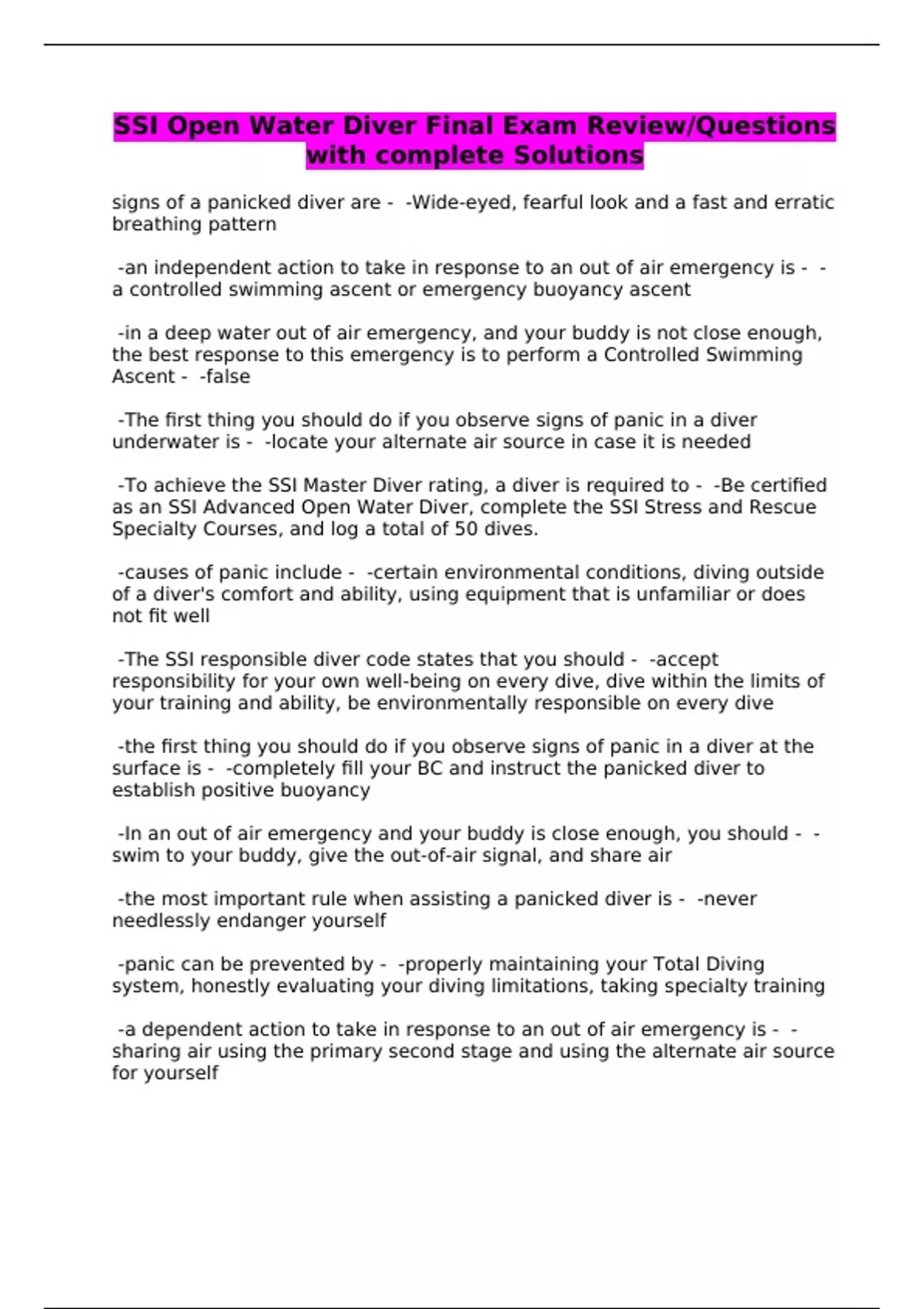 SSI Open Water Diver Final Exam Review/Questions with complete Solutions

signs of a panicked diver are - -Wide-eyed, fearful look and a fast and erratic breathing pattern

-an independent action to take in response to an out of air emergency is - - a controlled swimming ascent or emergency buoyancy ascent

-in a deep water out of air emergency, and your buddy is not close enough, the best response to this emergency is to perform a Controlled Swimming Ascent - -false

-The first thing you should do if you observe signs of panic in a diver underwater is - -locate your alternate air source in case it is needed

-To achieve the SSI Master Diver rating, a diver is required to - -Be certified as an SSI Advanced Open Water Diver, complete the SSI Stress and Rescue Specialty Courses, and log a total of 50 dives.

-causes of panic include - -certain environmental conditions, diving outside of a diver's comfort and ability, using equipment that is unfamiliar or does not fit well

-The SSI responsible diver code states that you should - -accept responsibility for your own well-being on every dive, dive within the limits of your training and ability, be environmentally responsible on every dive

-the first thing you should do if you observe signs of panic in a diver at the surface is - -completely fill your BC and instruct the panicked diver to establish positive buoyancy

-In an out of air emergency and your buddy is close enough, you should - - swim to your buddy, give the out-of-air signal, and share air

-the most important rule when assisting a panicked diver is - -never needlessly endanger yourself

-panic can be prevented by - -properly maintaining your Total Diving system, honestly evaluating your diving limitations, taking specialty training

-a dependent action to take in response to an out of air emergency is - - sharing air using the primary second stage and using the alternate air source for yourself